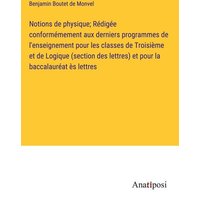 Benjamin Boutet de Monvel

Notions de physique; Rédigée conformémement aux derniers programmes de l'enseignement pour les classes de Troisième et de Logique (section des lettres) et pour la baccalauréat ès lettres

Anatiposi